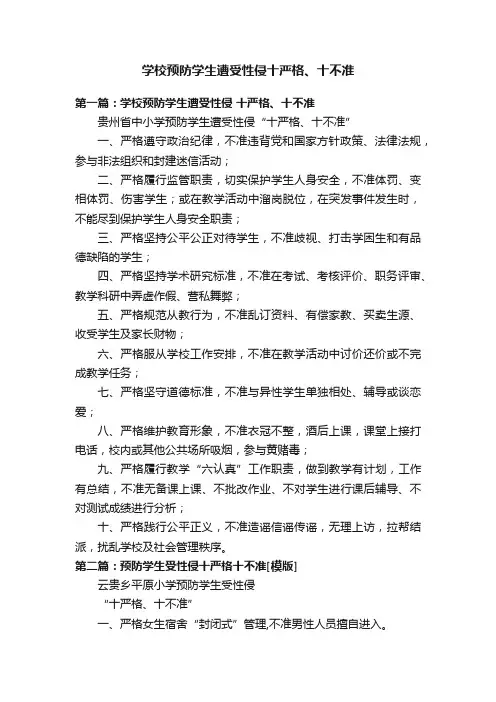 学校预防学生遭受性侵十严格、十不准

第一篇：学校预防学生遭受性侵 十严格、十不准

贵州省中小学预防学生遭受性侵“十严格、十不准”

一、严格遵守政治纪律，不准违背党和国家方针政策、法律法规，参与非法组织和封建迷信活动；

二、严格履行监管职责，切实保护学生人身安全，不准体罚、变相体罚、伤害学生；或在教学活动中溜岗脱位，在突发事件发生时，不能尽到保护学生人身安全职责；

三、严格坚持公平公正对待学生，不准歧视、打击学困生和有品德缺陷的学生；

四、严格坚持学术研究标准，不准在考试、考核评价、职务评审、教学科研中弄虚作假、营私舞弊；

五、严格规范从教行为，不准乱订资料、有偿家教、买卖生源、收受学生及家长财物；

六、严格服从学校工作安排，不准在教学活动中讨价还价或不完成教学任务；

七、严格坚守道德标准，不准与异性学生单独相处、辅导或谈恋爱；

八、严格维护教育形象，不准衣冠不整，酒后上课，课堂上接打电话，校内或其他公共场所吸烟，参与黄赌毒；

九、严格履行教学“六认真”工作职责，做到教学有计划，工作有总结，不准无备课上课、不批改作业、不对学生进行课后辅导、不对测试成绩进行分析；

十、严格践行公平正义，不准造谣信谣传谣，无理上访，拉帮结派，扰乱学校及社会管理秩序。

第二篇：预防学生受性侵十严格十不准[模版]

云贵乡平原小学预防学生受性侵

“十严格、十不准”

一、严格女生宿舍“封闭式”管理,不准男性人员擅自进入。